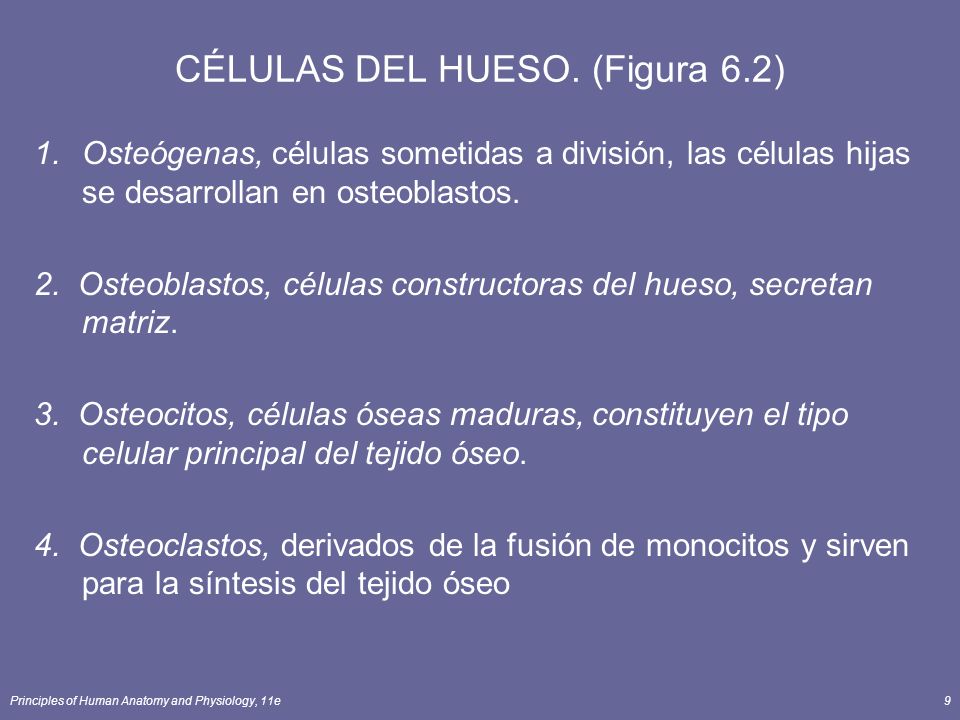 CÉLULAS DEL HUESO. (Figura 6.2)

1. Osteógenas, células sometidas a división, las células hijas se desarrollan en osteoblastos.

2. Osteoblastos, células constructoras del hueso, secretan matriz.

3. Osteocitos, células óseas maduras, constituyen el tipo celular principal del tejido óseo.

4. Osteoclastos, derivados de la fusión de monocitos y sirven para la síntesis del tejido óseo

Principles of Human Anatomy and Physiology, 11e

9